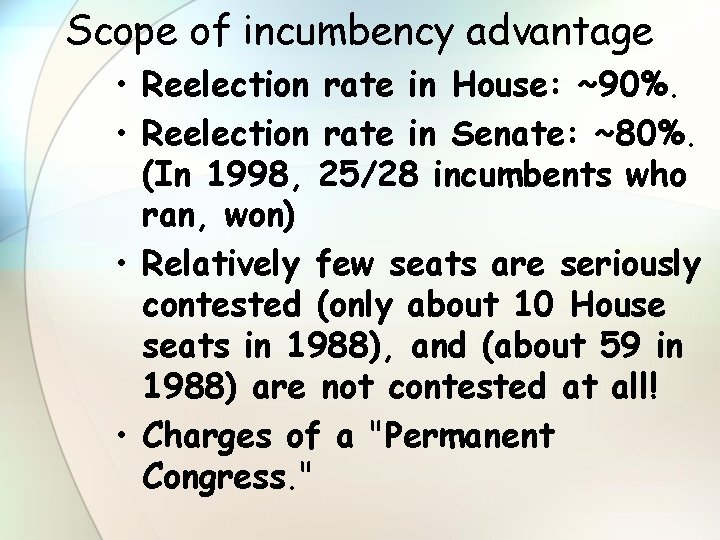 Scope of incumbency advantage

• Reelection rate in House: ~90%.
• Reelection rate in Senate: ~80%. (In 1998, 25/28 incumbents who ran, won)
• Relatively few seats are seriously contested (only about 10 House seats in 1988), and (about 59 in 1988) are not contested at all!
• Charges of a "Permanent Congress."